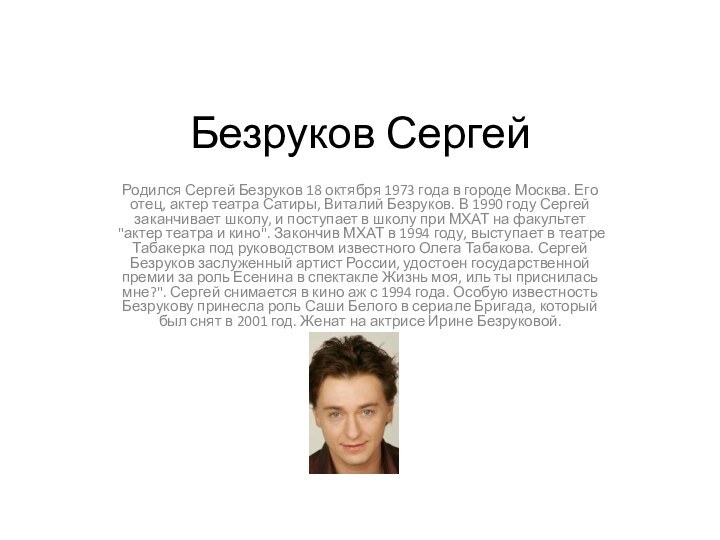 Безруков Сергей

Родился Сергей Безруков 18 октября 1973 года в городе Москва. Его отец, актер театра Сатиры, Виталий Безруков. В 1990 году Сергей заканчивает школу, и поступает в школу при МХАТ на факультет "актер театра и кино". Закончив МХАТ в 1994 году, выступает в театре Табакерка под руководством известного Олега Табакова. Сергей Безруков заслуженный артист России, удостоен государственной премии за роль Есенина в спектакле Жизнь моя, иль ты приснилась мне?". Сергей снимается в кино аж с 1994 года. Особую известность Безрукову принесла роль Саши Белого в сериале Бригада, который был снят в 2001 год. Женат на актрисе Ирине Безруковой.